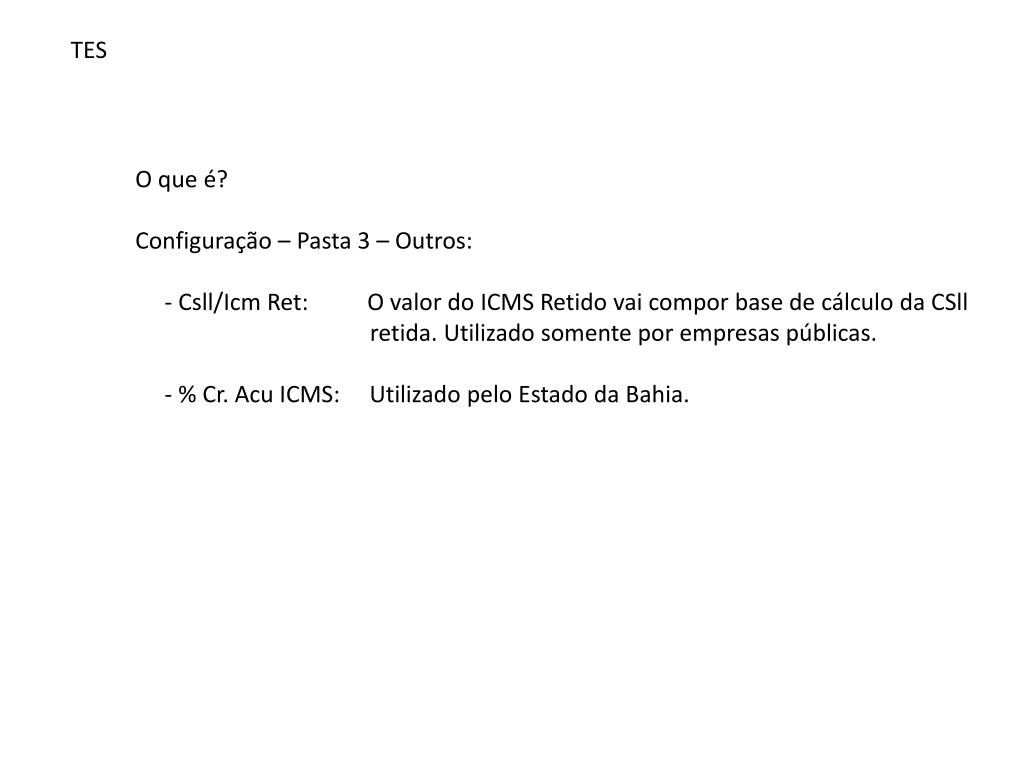 TES

O que é?

Configuração – Pasta 3 – Outros:

- Csll/Icm Ret: O valor do ICMS Retido vai compor base de cálculo da CSll retida. Utilizado somente por empresas públicas.

- % Cr. Acu ICMS: Utilizado pelo Estado da Bahia.